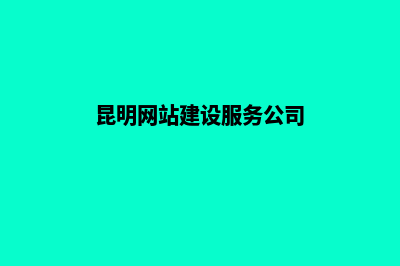 昆明网站建设服务公司